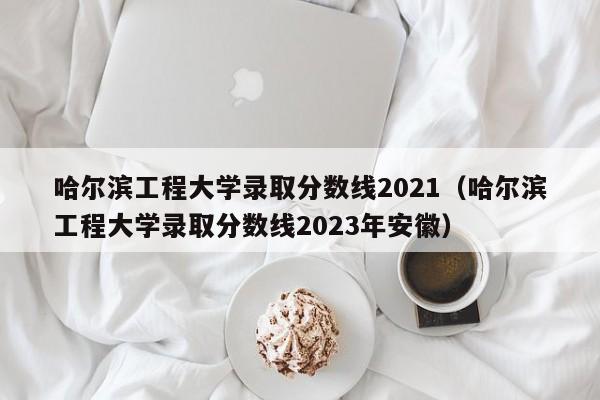 哈尔滨工程大学录取分数线2021（哈尔滨工程大学录取分数线2023年安徽）